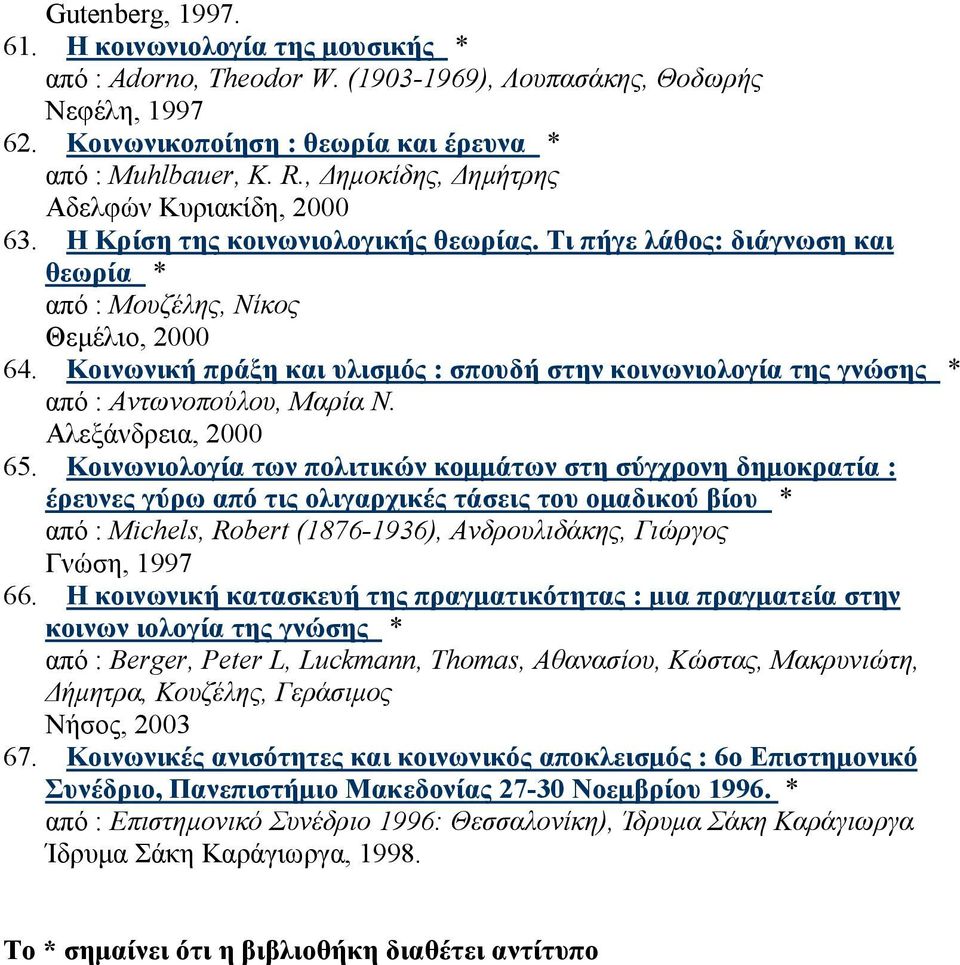 Gutenberg, 1997.

61. Η κοινωνιολογία της μουσικής *
από : Adorno, Theodor W. (1903-1969), Λουπασάκης, Θοδωρής
Νεφέλη, 1997

62. Κοινωνικοποίηση : θεωρία και έρευνα *
από : Muhlbauer, K. R., Δημοκίδης, Δημήτρης
Αδελφών Κυριακίδη, 2000

63. Η Κρίση της κοινωνιολογικής θεωρίας. Τι πήγε λάθος: διάγνωση και θεωρία *
από : Μουζέλης, Νίκος
Θεμέλιο, 2000

64. Κοινωνική πράξη και υλισμός : σπουδή στην κοινωνιολογία της γνώσης *
από : Αντωνοπούλου, Μαρία Ν.
Αλεξάνδρεια, 2000

65. Κοινωνιολογία των πολιτικών κομμάτων στη σύγχρονη δημοκρατία : έρευνες γύρω από τις ολιγαρχικές τάσεις του ομαδικού βίου *
από : Michels, Robert (1876-1936), Ανδρουλιδάκης, Γιώργος
Γνώση, 1997

66. Η κοινωνική κατασκευή της πραγματικότητας : μια πραγματεία στην κοινων ιολογία της γνώσης *
από : Berger, Peter L, Luckmann, Thomas, Αθανασίου, Κώστας, Μακρυνιώτη, Δήμητρα, Κουζέλης, Γεράσιμος
Νήσος, 2003

67. Κοινωνικές ανισότητες και κοινωνικός αποκλεισμός : 6ο Επιστημονικό Συνέδριο, Πανεπιστήμιο Μακεδονίας 27-30 Νοεμβρίου 1996. *
από : Επιστημονικό Συνέδριο 1996: Θεσσαλονίκη), Ίδρυμα Σάκη Καράγιωργα
Ίδρυμα Σάκη Καράγιωργα, 1998.

Το * σημαίνει ότι η βιβλιοθήκη διαθέτει αντίτυπο